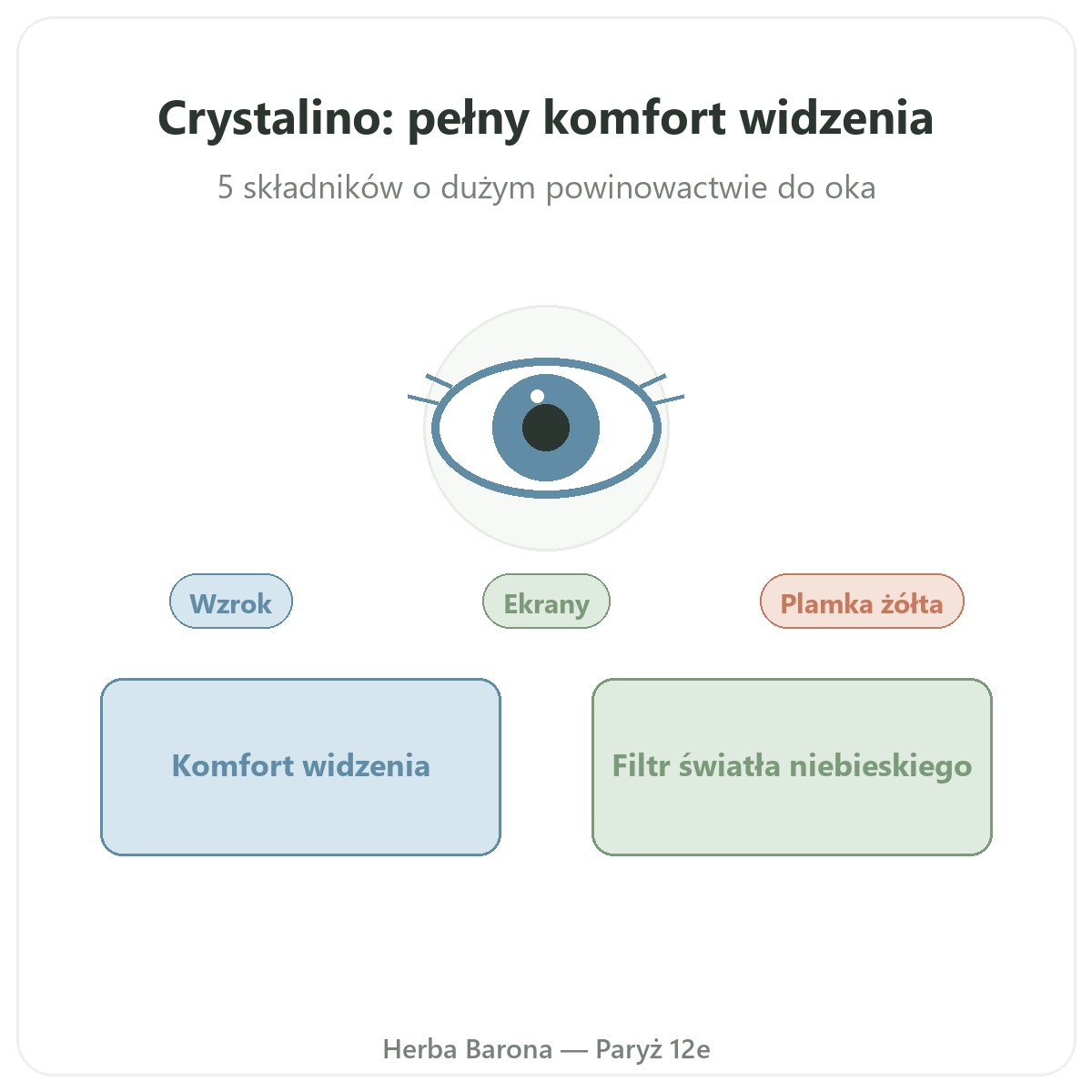 Crystalino: pełny komfort widzenia

5 składników o dużym powinowactwie do oka

Wzrok

Ekrany

Plamka żółta

Komfort widzenia

Filtr światła niebieskiego

Herba Barona — Paryż 12e